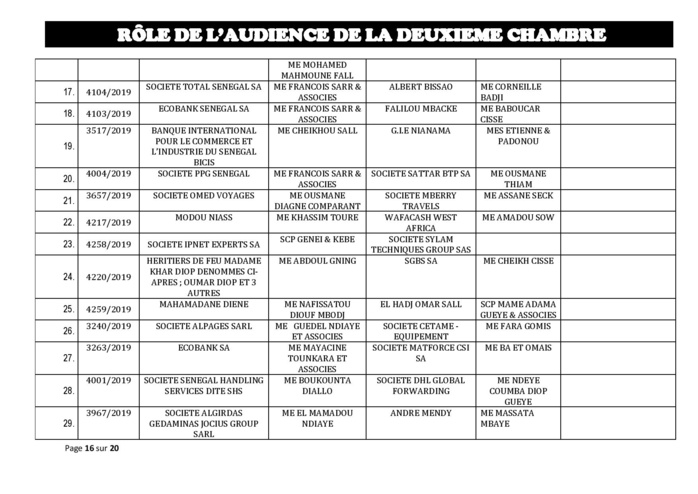 RÔLE DE L'AUDIENCE DE LA DEUXIEME CHAMBRE

| | | | | | | |
|---|---|---|---|---|---|---|
| | | | ME MOHAMED MAHMOUNE FALL | | | |
| 17. | 4104/2019 | SOCIETE TOTAL SENEGAL SA | ME FRANCOIS SARR & ASSOCIES | ALBERT BISSAO | ME CORNEILLE BADJI | |
| 18. | 4103/2019 | ECOBANK SENEGAL SA | ME FRANCOIS SARR & ASSOCIES | FALILOU MBACKE | ME BABOUCAR CISSE | |
| 19. | 3517/2019 | BANQUE INTERNATIONAL POUR LE COMMERCE ET L'INDUSTRIE DU SENEGAL BICIS | ME CHEIKHOU SALL | G.I.E NIANAMA | MES ETIENNE & PADONOU | |
| 20. | 4004/2019 | SOCIETE PPG SENEGAL | ME FRANCOIS SARR & ASSOCIES | SOCIETE SATTAR BTP SA | ME OUSMANE THIAM | |
| 21. | 3657/2019 | SOCIETE OMED VOYAGES | ME OUSMANE DIAGNE COMPARANT | SOCIETE MBERRY TRAVELS | ME ASSANE SECK | |
| 22. | 4217/2019 | MODOU NIASS | ME KHASSIM TOURE | WAFACASH WEST AFRICA | ME AMADOU SOW | |
| 23. | 4258/2019 | SOCIETE IPNET EXPERTS SA | SCP GENEI & KEBE | SOCIETE SYLAM TECHNIQUES GROUP SAS | | |
| 24. | 4220/2019 | HERITIERS DE FEU MADAME KHAR DIOP DENOMMES CI-APRES ; OUMAR DIOP ET 3 AUTRES | ME ABDOUL GNING | SGBS SA | ME CHEIKH CISSE | |
| 25. | 4259/2019 | MAHAMADANE DIENE | ME NAFISSATOU DIOUF MBODJ | EL HADJ OMAR SALL | SCP MAME ADAMA GUEYE & ASSOCIES | |
| 26. | 3240/2019 | SOCIETE ALPAGES SARL | ME GUEDEL NDIAYE ET ASSOCIES | SOCIETE CETAME - EQUIPEMENT | ME FARA GOMIS | |
| 27. | 3263/2019 | ECOBANK SA | ME MAYACINE TOUNKARA ET ASSOCIES | SOCIETE MATFORCE CSI SA | ME BA ET OMAIS | |
| 28. | 4001/2019 | SOCIETE SENEGAL HANDLING SERVICES DITE SHS | ME BOUKOUNTA DIALLO | SOCIETE DHL GLOBAL FORWARDING | ME NDEYE COUMBA DIOP GUEYE | |
| 29. | 3967/2019 | SOCIETE ALGIRDAS GEDAMINAS JOCIUS GROUP SARL | ME EL MAMADOU NDIAYE | ANDRE MENDY | ME MASSATA MBAYE | |

Page 16 sur 20